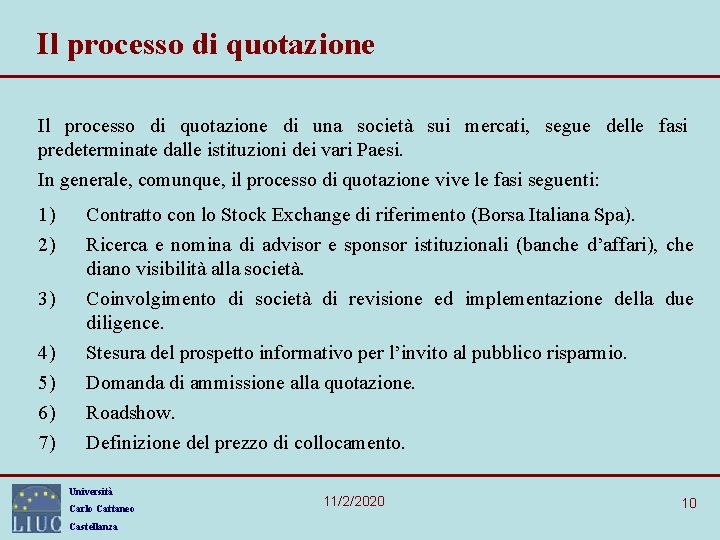 Il processo di quotazione

Il processo di quotazione di una società sui mercati, segue delle fasi predeterminate dalle istituzioni dei vari Paesi.

In generale, comunque, il processo di quotazione vive le fasi seguenti:

1) Contratto con lo Stock Exchange di riferimento (Borsa Italiana Spa).

2) Ricerca e nomina di advisor e sponsor istituzionali (banche d'affari), che diano visibilità alla società.

3) Coinvolgimento di società di revisione ed implementazione della due diligence.

4) Stesura del prospetto informativo per l'invito al pubblico risparmio.

5) Domanda di ammissione alla quotazione.

6) Roadshow.

7) Definizione del prezzo di collocamento.

LIUC
Università
Carlo Cattaneo
Castellanza

11/2/2020

10